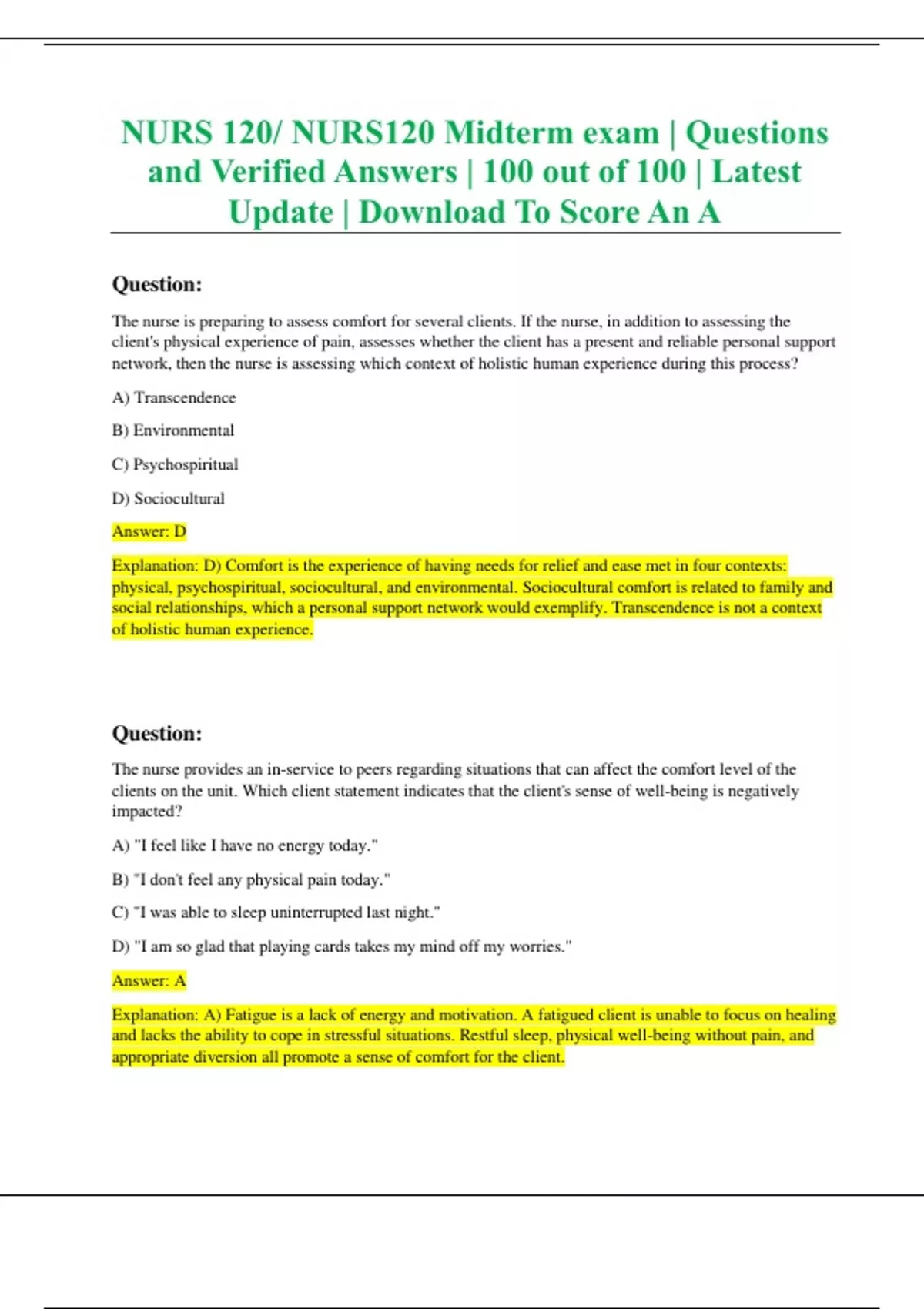 NURS 120/ NURS120 Midterm exam | Questions and Verified Answers | 100 out of 100 | Latest Update | Download To Score An A

Question:

The nurse is preparing to assess comfort for several clients. If the nurse, in addition to assessing the client's physical experience of pain, assesses whether the client has a present and reliable personal support network, then the nurse is assessing which context of holistic human experience during this process?

A) Transcendence

B) Environmental

C) Psychospiritual

D) Sociocultural

Answer: D

Explanation: D) Comfort is the experience of having needs for relief and ease met in four contexts: physical, psychospiritual, sociocultural, and environmental. Sociocultural comfort is related to family and social relationships, which a personal support network would exemplify. Transcendence is not a context of holistic human experience.

Question:

The nurse provides an in-service to peers regarding situations that can affect the comfort level of the clients on the unit. Which client statement indicates that the client's sense of well-being is negatively impacted?

A) "I feel like I have no energy today."

B) "I don't feel any physical pain today."

C) "I was able to sleep uninterrupted last night."

D) "I am so glad that playing cards takes my mind off my worries."

Answer: A

Explanation: A) Fatigue is a lack of energy and motivation. A fatigued client is unable to focus on healing and lacks the ability to cope in stressful situations. Restful sleep, physical well-being without pain, and appropriate diversion all promote a sense of comfort for the client.